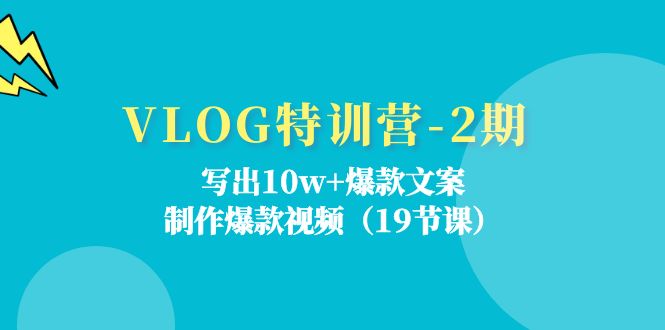 VLOG特训营-2期

写出10w+爆款文案
制作爆款视频（19节课）